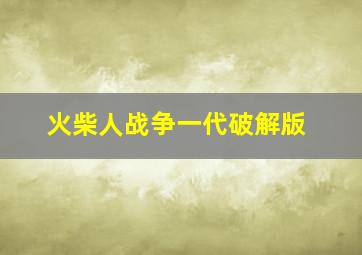 火柴人战争一代破解版